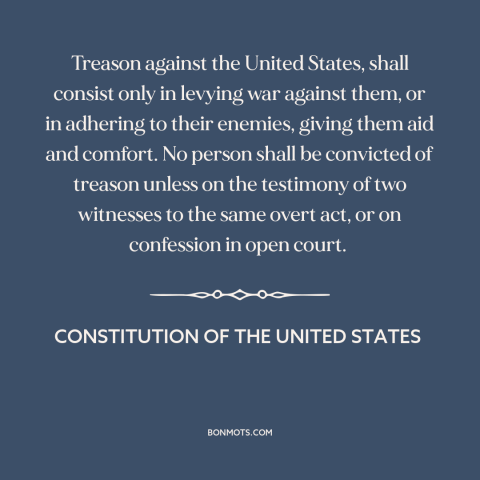 Treason against the United States, shall consist only in levying war against them, or in adhering to their enemies, giving them aid and comfort. No person shall be convicted of treason unless on the testimony of two witnesses to the same overt act, or on confession in open court.

CONSTITUTION OF THE UNITED STATES

BONMOTS.COM